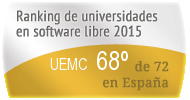 Ranking de universidades en software libre 2015

UEMC 68º de 72 en España